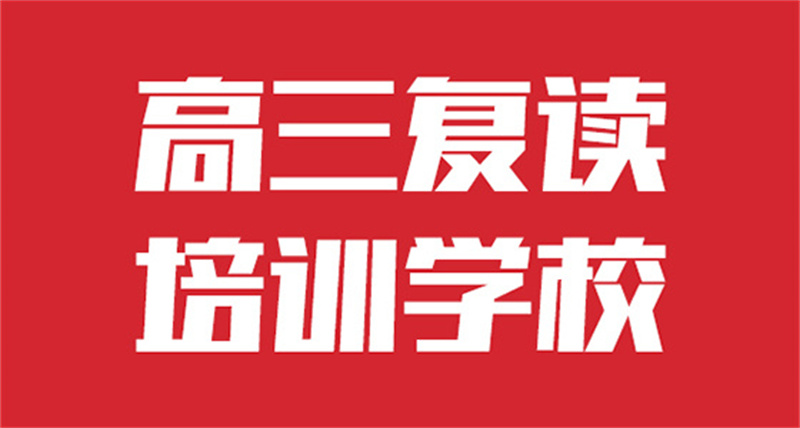 高三复读
培训学校